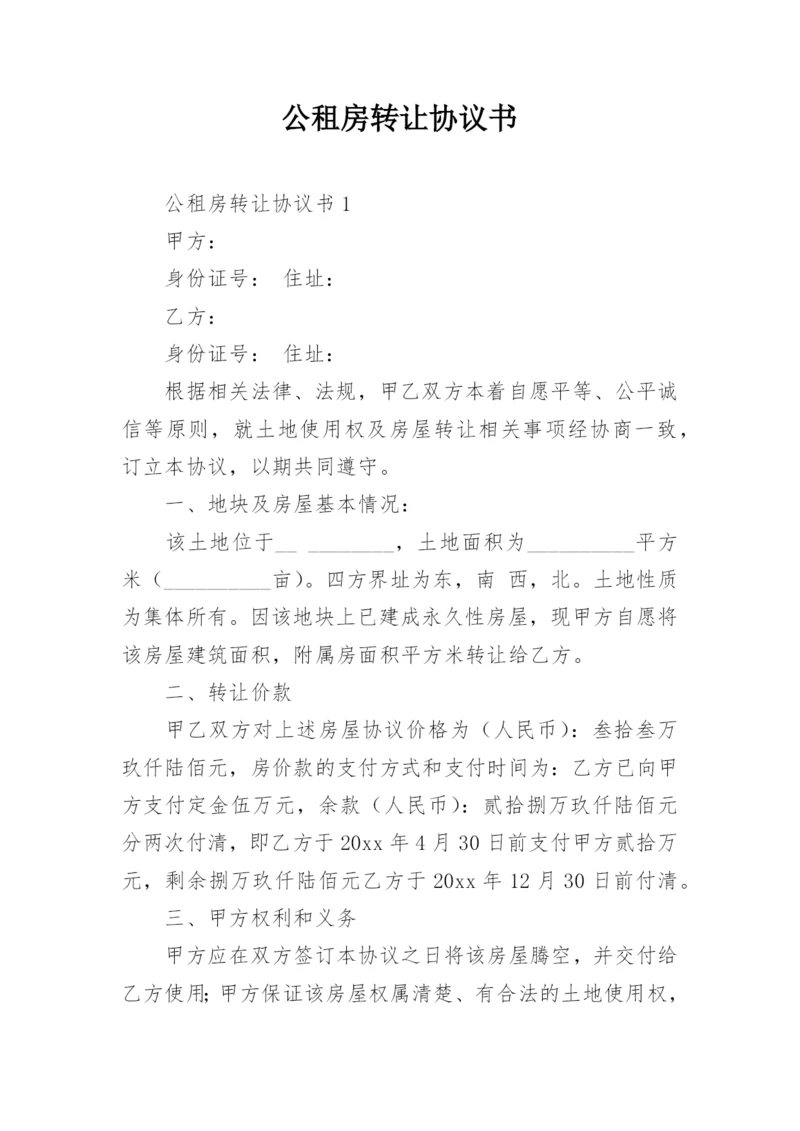 公租房转让协议书

公租房转让协议书 1

甲方：

身份证号： 住址：

乙方：

身份证号： 住址：

根据相关法律、法规，甲乙双方本着自愿平等、公平诚信等原则，就土地使用权及房屋转让相关事项经协商一致，订立本协议，以期共同遵守。

一、地块及房屋基本情况：

该土地位于__ ________，土地面积为__________平方米（__________亩）。四方界址为东，南 西，北。土地性质为集体所有。因该地块上已建成永久性房屋，现甲方自愿将该房屋建筑面积，附属房面积平方米转让给乙方。

二、转让价款

甲乙双方对上述房屋协议价格为（人民币）：叁拾叁万玖仟陆佰元，房价款的支付方式和支付时间为：乙方已向甲方支付定金伍万元，余款（人民币）：贰拾捌万玖仟陆佰元分两次付清，即乙方于 20xx 年 4 月 30 日前支付甲方贰拾万元，剩余捌万玖仟陆佰元乙方于 20xx 年 12 月 30 日前付清。

三、甲方权利和义务

甲方应在双方签订本协议之日将该房屋腾空，并交付给乙方使用；甲方保证该房屋权属清楚、有合法的土地使用权，